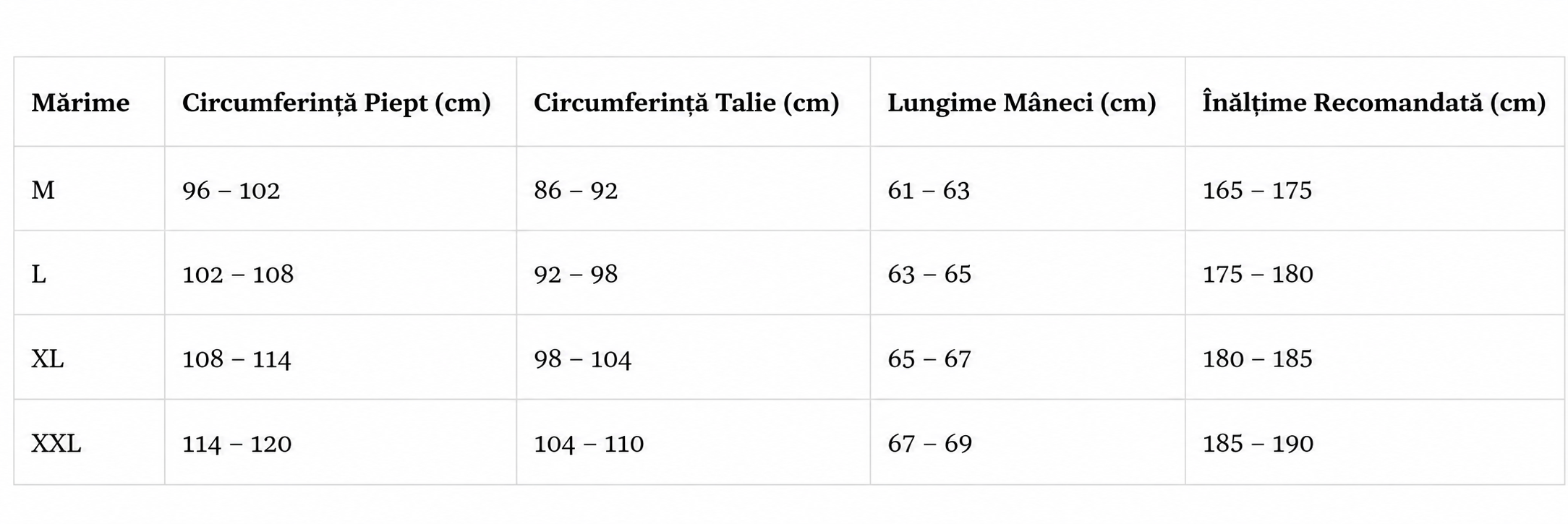 | Mărime | Circumferință Piept (cm) | Circumferință Talie (cm) | Lungime Mâneci (cm) | Înălțime Recomandată (cm) |
|---|---|---|---|---|
| M | 96 – 102 | 86 – 92 | 61 – 63 | 165 – 175 |
| L | 102 – 108 | 92 – 98 | 63 – 65 | 175 – 180 |
| XL | 108 – 114 | 98 – 104 | 65 – 67 | 180 – 185 |
| XXL | 114 – 120 | 104 – 110 | 67 – 69 | 185 – 190 |